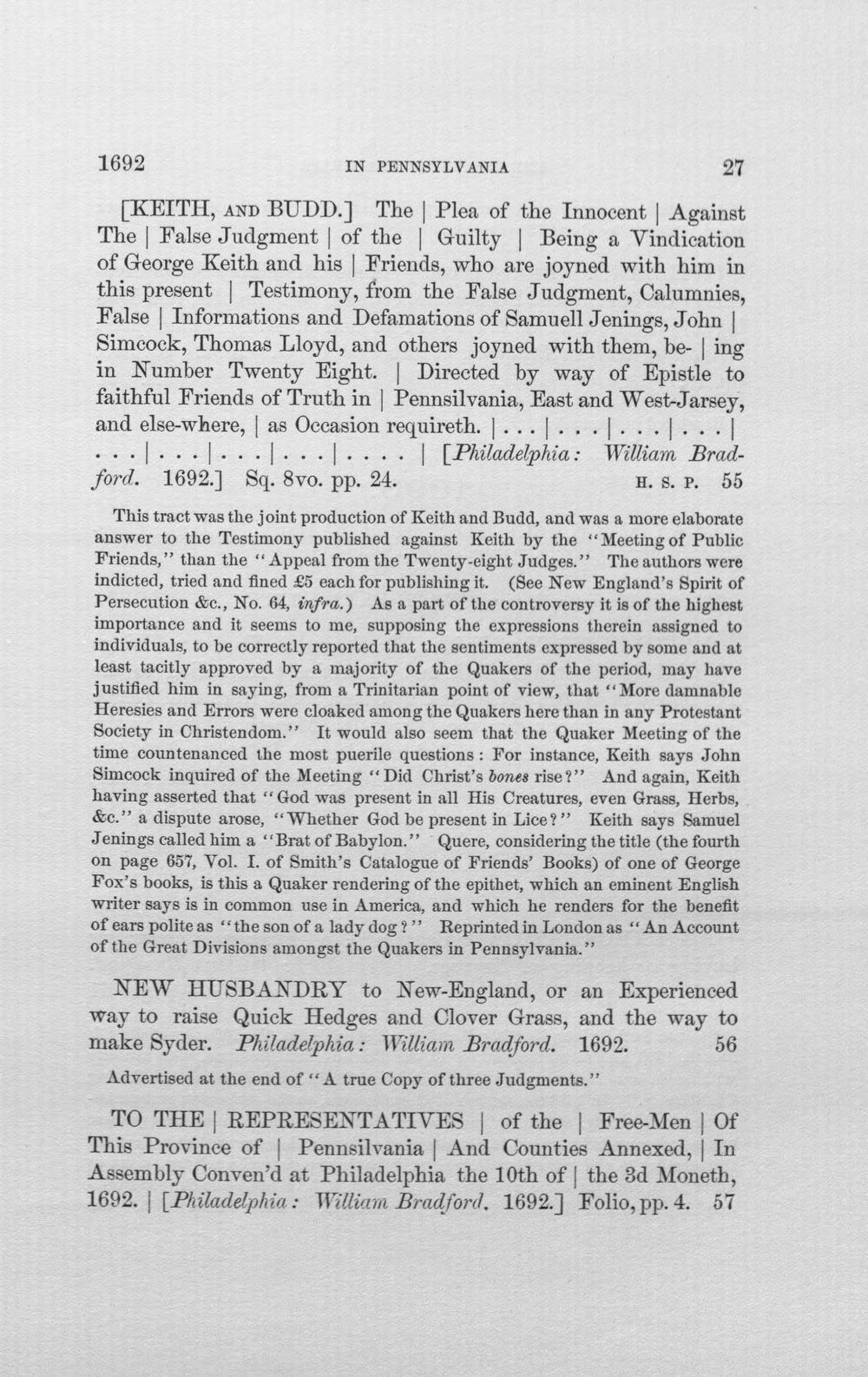 1692 IN PENNSYLVANIA 27

[KEITH, AND BUDD.] The | Plea of the Innocent | Against The | False Judgment | of the | Guilty | Being a Vindication of George Keith and his | Friends, who are joyned with him in this present | Testimony, from the False Judgment, Calumnies, False | Informations and Defamations of Samuell Jenings, John | Simcock, Thomas Lloyd, and others joyned with them, be- | ing in Number Twenty Eight. | Directed by way of Epistle to faithful Friends of Truth in | Pennsilvania, East and West-Jarsey, and else-where, | as Occasion requireth. | . . . | . . . | . . . | . . . | . . . | . . . | . . . | . . . | . . . . | [Philadelphia: William Bradford. 1692.] Sq. 8vo. pp. 24. H. S. P. 55

This tract was the joint production of Keith and Budd, and was a more elaborate answer to the Testimony published against Keith by the "Meeting of Public Friends," than the "Appeal from the Twenty-eight Judges." The authors were indicted, tried and fined £5 each for publishing it. (See New England's Spirit of Persecution &c., No. 64, infra.) As a part of the controversy it is of the highest importance and it seems to me, supposing the expressions therein assigned to individuals, to be correctly reported that the sentiments expressed by some and at least tacitly approved by a majority of the Quakers of the period, may have justified him in saying, from a Trinitarian point of view, that "More damnable Heresies and Errors were cloaked among the Quakers here than in any Protestant Society in Christendom." It would also seem that the Quaker Meeting of the time countenanced the most puerile questions: For instance, Keith says John Simcock inquired of the Meeting "Did Christ's bones rise?" And again, Keith having asserted that "God was present in all His Creatures, even Grass, Herbs, &c." a dispute arose, "Whether God be present in Lice?" Keith says Samuel Jenings called him a "Brat of Babylon." Quere, considering the title (the fourth on page 657, Vol. I. of Smith's Catalogue of Friends' Books) of one of George Fox's books, is this a Quaker rendering of the epithet, which an eminent English writer says is in common use in America, and which he renders for the benefit of ears polite as "the son of a lady dog?" Reprinted in London as "An Account of the Great Divisions amongst the Quakers in Pennsylvania."

NEW HUSBANDRY to New-England, or an Experienced way to raise Quick Hedges and Clover Grass, and the way to make Syder. Philadelphia: William Bradford. 1692. 56

Advertised at the end of "A true Copy of three Judgments."

TO THE | REPRESENTATIVES | of the | Free-Men | Of This Province of | Pennsilvania | And Counties Annexed, | In Assembly Conven'd at Philadelphia the 10th of | the 3d Moneth, 1692. | [Philadelphia: William Bradford. 1692.] Folio, pp. 4. 57